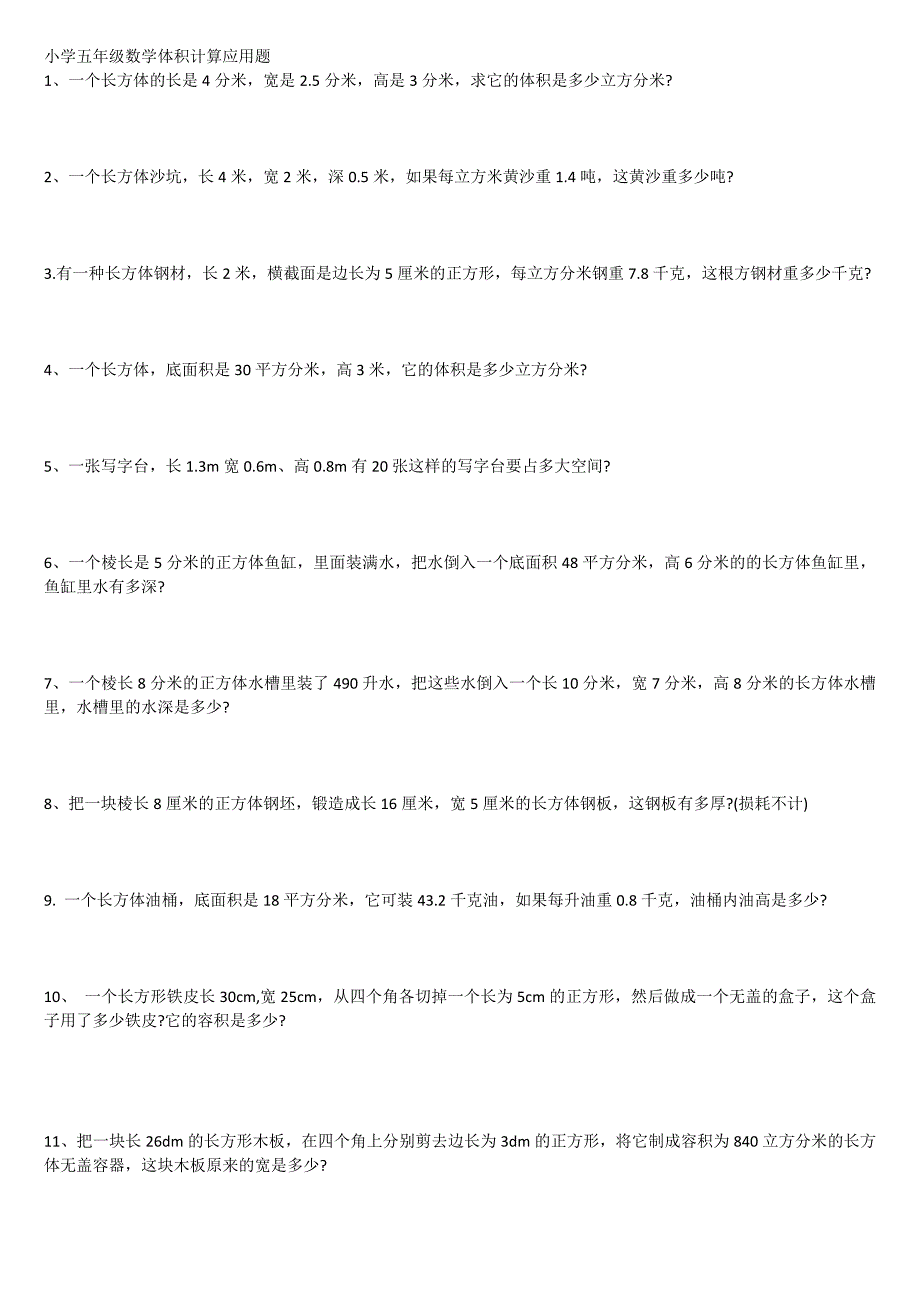 小学五年级数学体积计算应用题

1、一个长方体的长是 4 分米，宽是 2.5 分米，高是 3 分米，求它的体积是多少立方分米?

2、一个长方体沙坑，长 4 米，宽 2 米，深 0.5 米，如果每立方米黄沙重 1.4 吨，这黄沙重多少吨?

3.有一种长方体钢材，长 2 米，横截面是边长为 5 厘米的正方形，每立方分米钢重 7.8 千克，这根方钢材重多少千克?

4、一个长方体，底面积是 30 平方分米，高 3 米，它的体积是多少立方分米?

5、一张写字台，长 1.3m 宽 0.6m、高 0.8m 有 20 张这样的写字台要占多大空间?

6、一个棱长是 5 分米的正方体鱼缸，里面装满水，把水倒入一个底面积 48 平方分米，高 6 分米的的长方体鱼缸里，鱼缸里水有多深?

7、一个棱长 8 分米的正方体水槽里装了 490 升水，把这些水倒入一个长 10 分米，宽 7 分米，高 8 分米的长方体水槽里，水槽里的水深是多少?

8、把一块棱长 8 厘米的正方体钢坯，锻造成长 16 厘米，宽 5 厘米的长方体钢板，这钢板有多厚?(损耗不计)

9. 一个长方体油桶，底面积是 18 平方分米，它可装 43.2 千克油，如果每升油重 0.8 千克，油桶内油高是多少?

10、 一个长方形铁皮长 30cm,宽 25cm，从四个角各切掉一个长为 5cm 的正方形，然后做成一个无盖的盒子，这个盒子用了多少铁皮?它的容积是多少?

11、把一块长 26dm 的长方形木板，在四个角上分别剪去边长为 3dm 的正方形，将它制成容积为 840 立方分米的长方体无盖容器，这块木板原来的宽是多少?